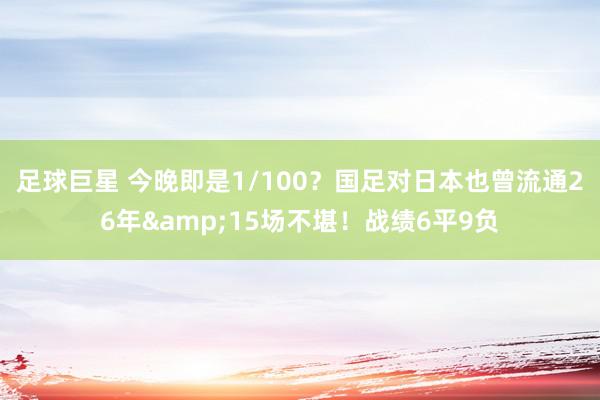 足球巨星 今晚即是1/100？国足对日本也曾流通26年&amp;15场不堪！战绩6平9负